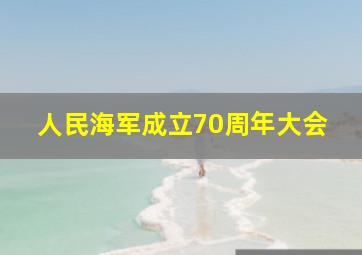 人民海军成立70周年大会